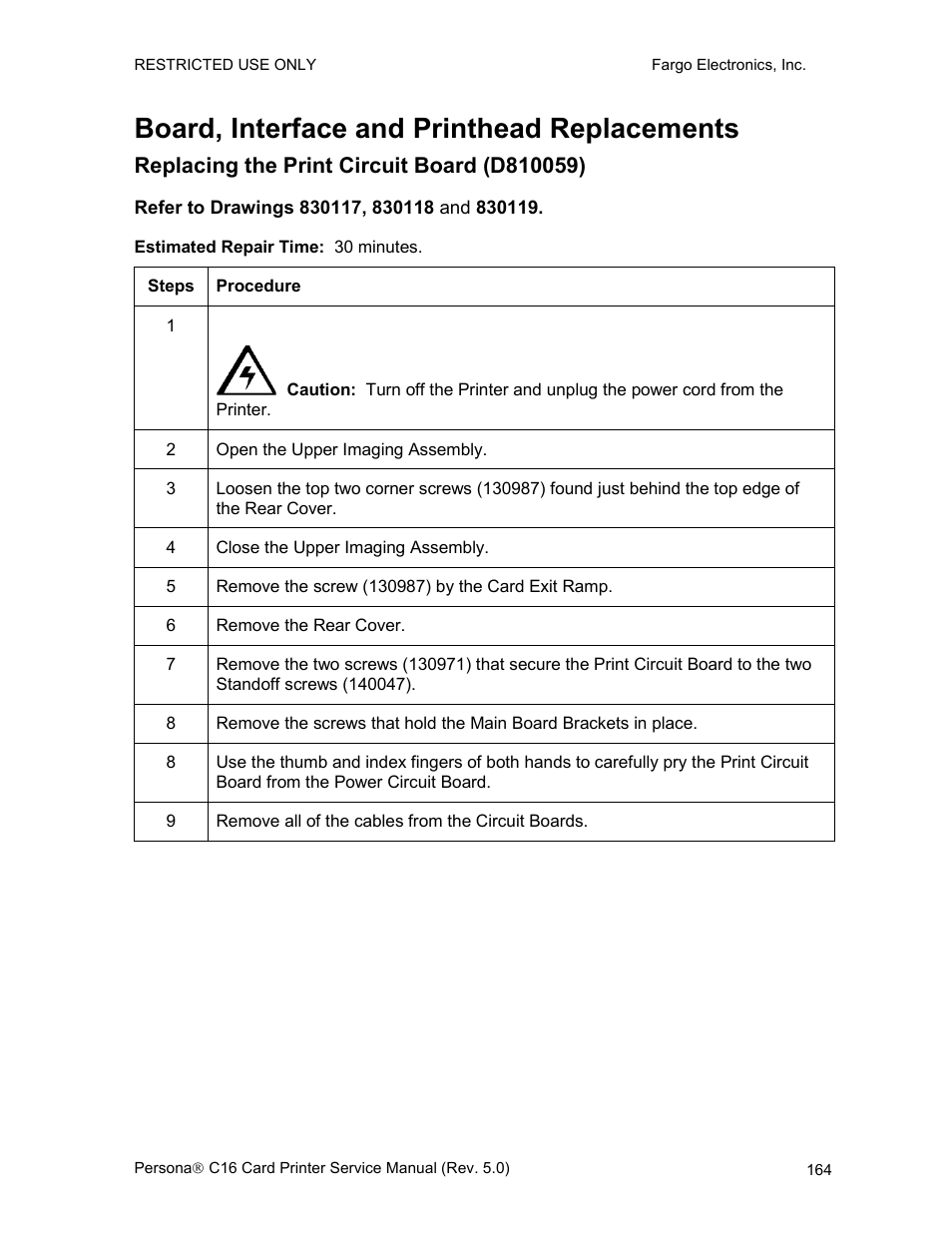 RESTRICTED USE ONLY

Fargo Electronics, Inc.

Board, Interface and Printhead Replacements

Replacing the Print Circuit Board (D810059)

Refer to Drawings 830117, 830118 and 830119.

Estimated Repair Time: 30 minutes.

| Steps | Procedure |
|---|---|
| 1 | Caution: Turn off the Printer and unplug the power cord from the Printer. |
| 2 | Open the Upper Imaging Assembly. |
| 3 | Loosen the top two corner screws (130987) found just behind the top edge of the Rear Cover. |
| 4 | Close the Upper Imaging Assembly. |
| 5 | Remove the screw (130987) by the Card Exit Ramp. |
| 6 | Remove the Rear Cover. |
| 7 | Remove the two screws (130971) that secure the Print Circuit Board to the two Standoff screws (140047). |
| 8 | Remove the screws that hold the Main Board Brackets in place. |
| 8 | Use the thumb and index fingers of both hands to carefully pry the Print Circuit Board from the Power Circuit Board. |
| 9 | Remove all of the cables from the Circuit Boards. |

Persona® C16 Card Printer Service Manual (Rev. 5.0)

164